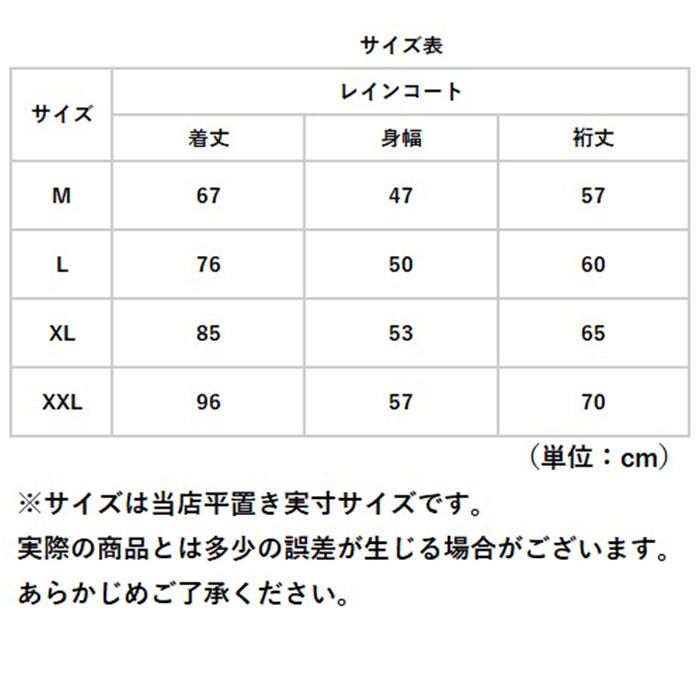 サイズ表

| サイズ | レインコート | | |
|---|---|---|---|
| | 着丈 | 身幅 | 裄丈 |
| M | 67 | 47 | 57 |
| L | 76 | 50 | 60 |
| XL | 85 | 53 | 65 |
| XXL | 96 | 57 | 70 |

（単位：cm）

※サイズは当店平置き実寸サイズです。
実際の商品とは多少の誤差が生じる場合がございます。
あらかじめご了承ください。